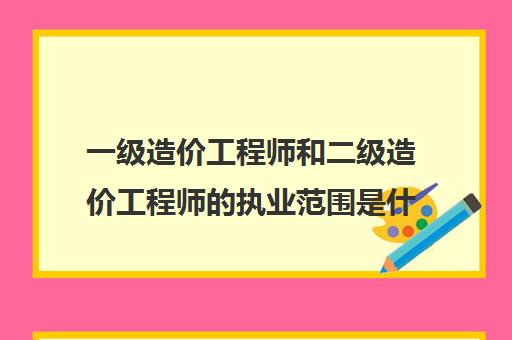 一级造价工程师和二级造价工程师的执业范围是什